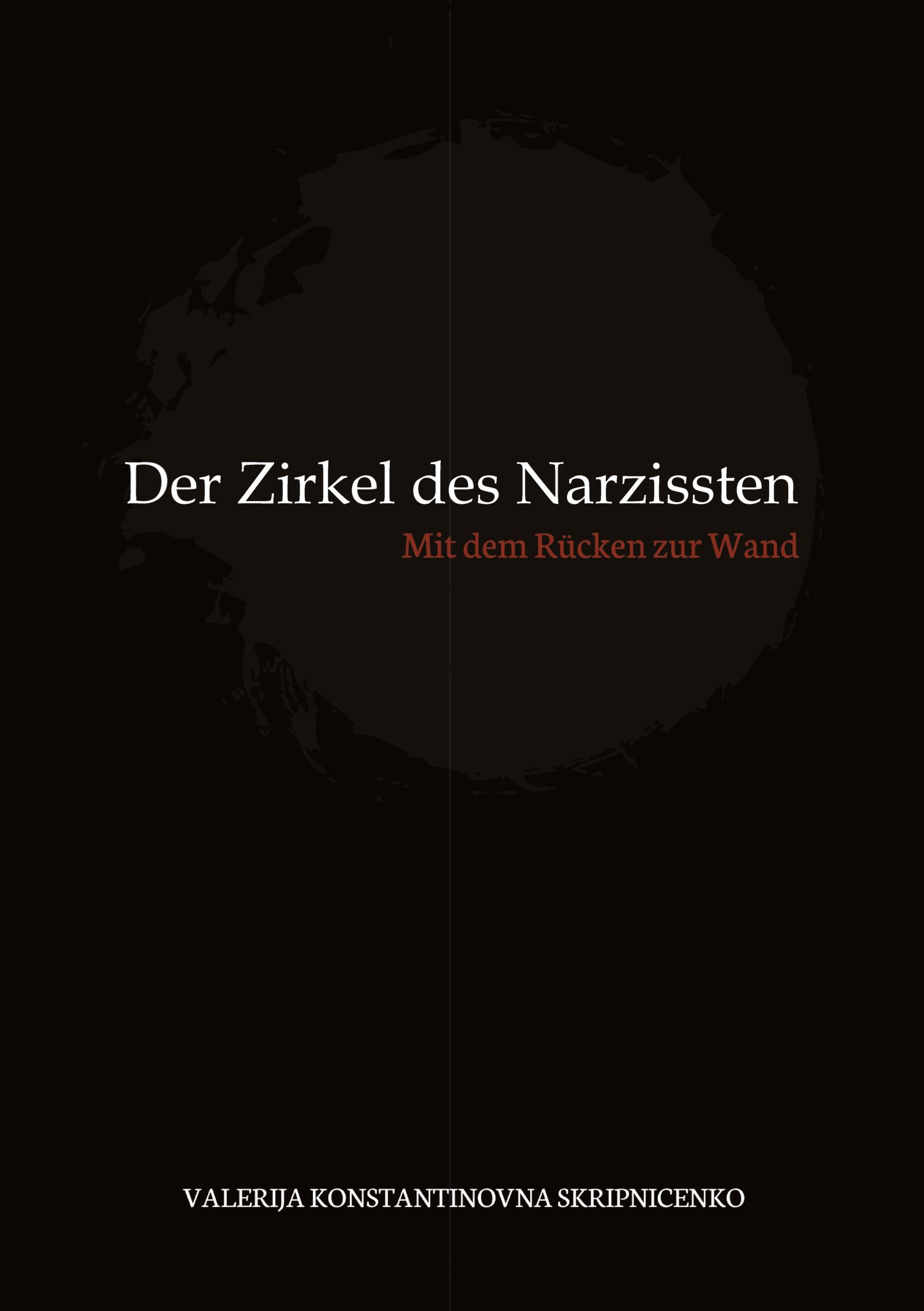 Der Zirkel des Narzissten

Mit dem Rücken zur Wand

VALERIJA KONSTANTINOVNA SKRIPNICENKO